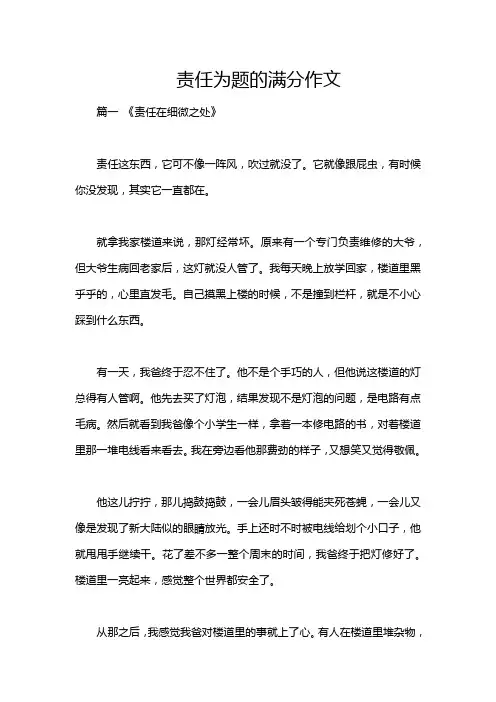 责任为题的满分作文

篇一 《责任在细微之处》

责任这东西，它可不像一阵风，吹过就没了。它就像跟屁虫，有时候你没发现，其实它一直都在。

就拿我家楼道来说，那灯经常坏。原来有一个专门负责维修的大爷，但大爷生病回老家后，这灯就没人管了。我每天晚上放学回家，楼道里黑乎乎的，心里直发毛。自己摸黑上楼的时候，不是撞到栏杆，就是不小心踩到什么东西。

有一天，我爸终于忍不住了。他不是个手巧的人，但他说这楼道的灯总得有人管啊。他先去买了灯泡，结果发现不是灯泡的问题，是电路有点毛病。然后就看到我爸像个小学生一样，拿着一本修电路的书，对着楼道里那一堆电线看来看去。我在旁边看他那费劲的样子，又想笑又觉得敬佩。

他这儿拧拧，那儿捣鼓捣鼓，一会儿眉头皱得能夹死苍蝇，一会儿又像是发现了新大陆似的眼睛放光。手上还时不时被电线给划个小口子，他就甩甩手继续干。花了差不多一整个周末的时间，我爸终于把灯修好了。楼道里一亮起来，感觉整个世界都安全了。

从那之后，我感觉我爸对楼道里的事就上了心。有人在楼道里堆杂物，